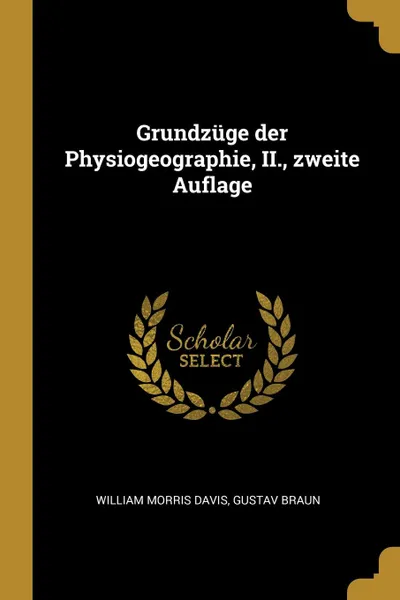 Grundzüge der Physiogeographie, II., zweite Auflage

Scholar SELECT

WILLIAM MORRIS DAVIS, GUSTAV BRAUN